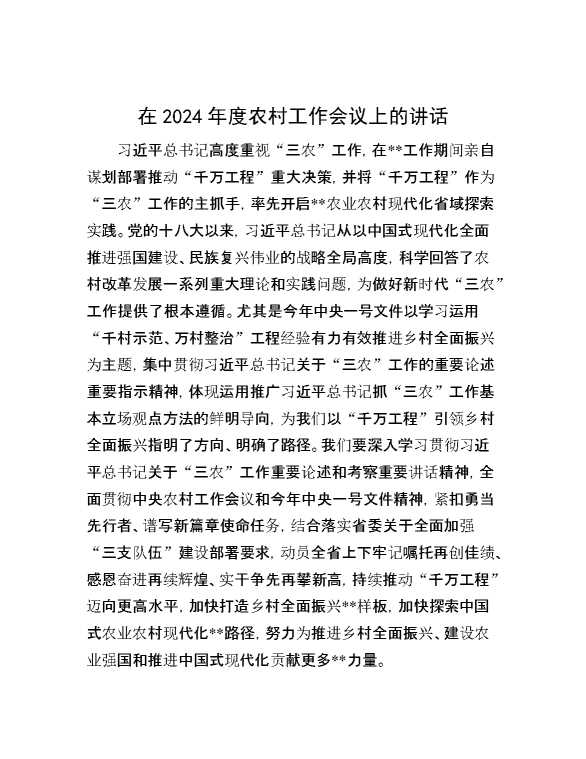 在 2024 年度农村工作会议上的讲话

习近平总书记高度重视“三农”工作，在**工作期间亲自谋划部署推动“千万工程”重大决策，并将“千万工程”作为“三农”工作的主抓手，率先开启**农业农村现代化省域探索实践。党的十八大以来，习近平总书记从以中国式现代化全面推进强国建设、民族复兴伟业的战略全局高度，科学回答了农村改革发展一系列重大理论和实践问题，为做好新时代“三农”工作提供了根本遵循。尤其是今年中央一号文件以学习运用“千村示范、万村整治”工程经验有力有效推进乡村全面振兴为主题，集中贯彻习近平总书记关于“三农”工作的重要论述重要指示精神，体现运用推广习近平总书记抓“三农”工作基本立场观点方法的鲜明导向，为我们以“千万工程”引领乡村全面振兴指明了方向、明确了路径。我们要深入学习贯彻习近平总书记关于“三农”工作重要论述和考察重要讲话精神，全面贯彻中央农村工作会议和今年中央一号文件精神，紧扣勇当先行者、谱写新篇章使命任务，结合落实省委关于全面加强“三支队伍”建设部署要求，动员全省上下牢记嘱托再创佳绩、感恩奋进再续辉煌、实干争先再攀新高，持续推动“千万工程”迈向更高水平，加快打造乡村全面振兴**样板，加快探索中国式农业农村现代化**路径，努力为推进乡村全面振兴、建设农业强国和推进中国式现代化贡献更多**力量。